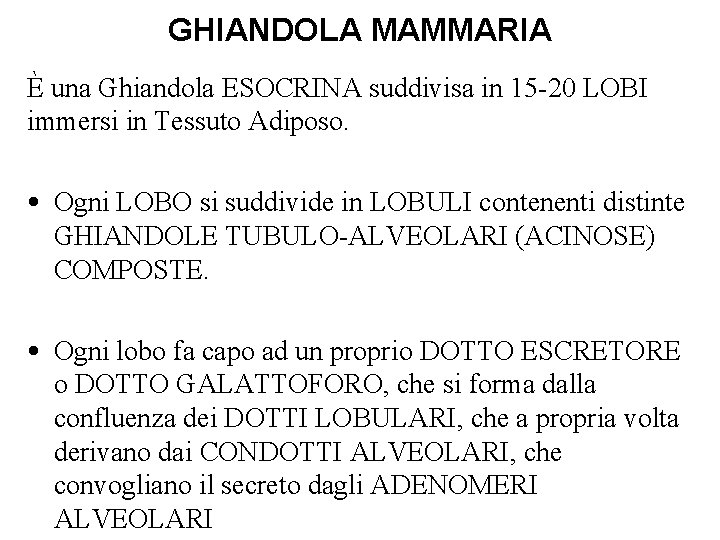 GHIANDOLA MAMMARIA

È una Ghiandola ESOCRINA suddivisa in 15-20 LOBI immersi in Tessuto Adiposo.

• Ogni LOBO si suddivide in LOBULI contenenti distinte GHIANDOLE TUBULO-ALVEOLARI (ACINOSE) COMPOSTE.

• Ogni lobo fa capo ad un proprio DOTTO ESCRETORE o DOTTO GALATTOFORO, che si forma dalla confluenza dei DOTTI LOBULARI, che a propria volta derivano dai CONDOTTI ALVEOLARI, che convogliano il secreto dagli ADENOMERI ALVEOLARI